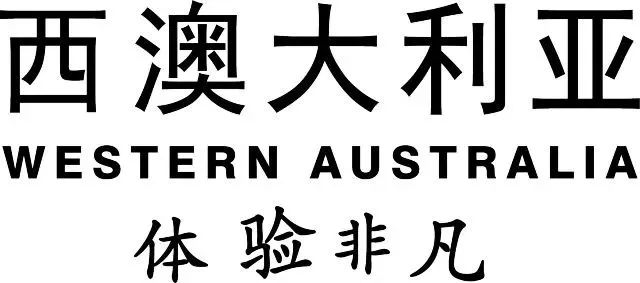 西澳大利亚
WESTERN AUSTRALIA
体验非凡